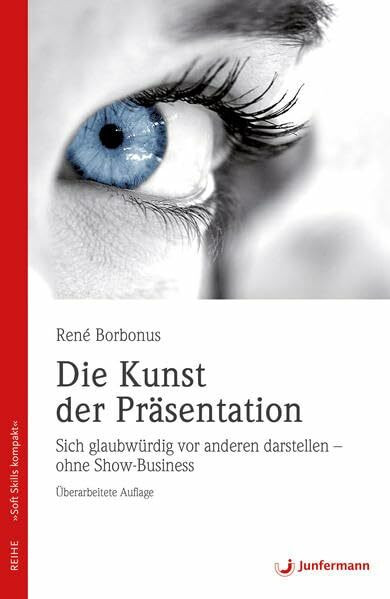 René Borbonus

Die Kunst der Präsentation

Sich glaubwürdig vor anderen darstellen – ohne Show-Business

Überarbeitete Auflage

REIHE »Soft Skills kompakt«

Junfermann